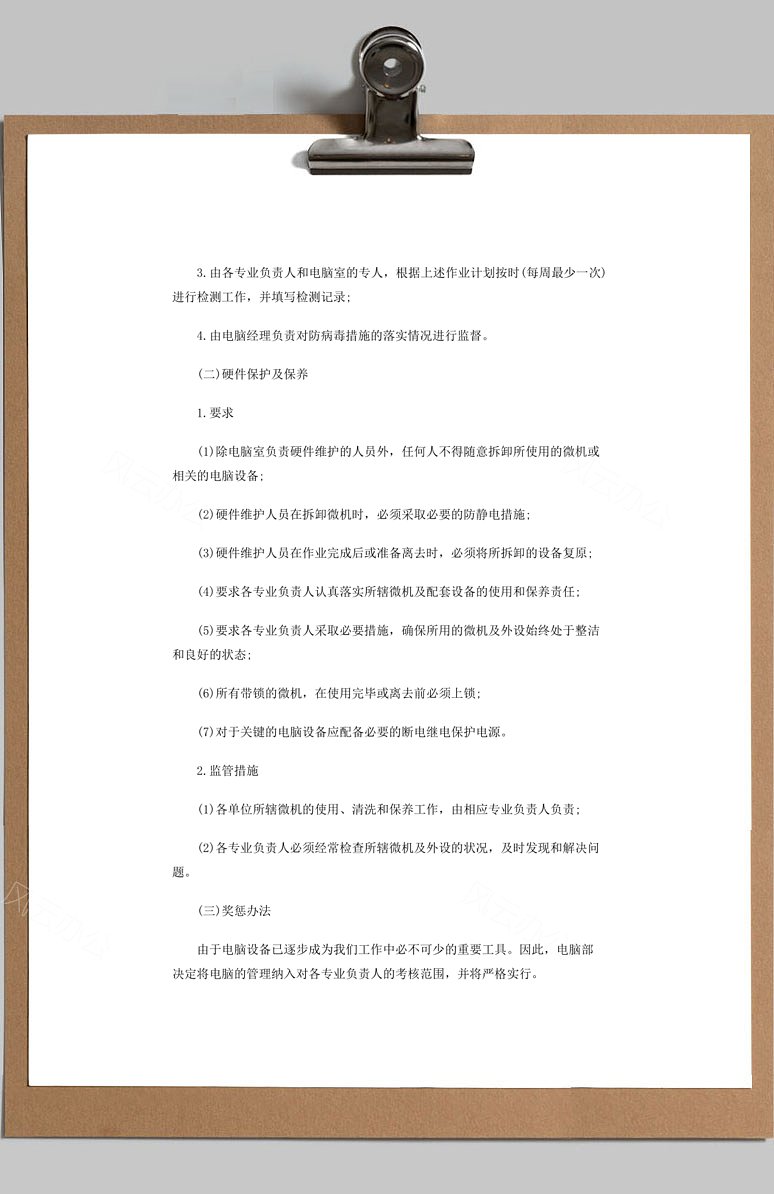 3.由各专业负责人和电脑室的专人，根据上述作业计划按时(每周最少一次)进行检测工作，并填写检测记录；

4.由电脑经理负责对防病毒措施的落实情况进行监督。

(二)硬件保护及保养

1.要求

(1)除电脑室负责硬件维护的人员外，任何人不得随意拆卸所使用的微机或相关的电脑设备；

(2)硬件维护人员在拆卸微机时，必须采取必要的防静电措施；

(3)硬件维护人员在作业完成后或准备离去时，必须将所拆卸的设备复原；

(4)要求各专业负责人认真落实所辖微机及配套设备的使用和保养责任；

(5)要求各专业负责人采取必要措施，确保所用的微机及外设始终处于整洁和良好的状态；

(6)所有带锁的微机，在使用完毕或离去前必须上锁；

(7)对于关键的电脑设备应配备必要的断电继电保护电源。

2.监管措施

(1)各单位所辖微机的使用、清洗和保养工作，由相应专业负责人负责；

(2)各专业负责人必须经常检查所辖微机及外设的状况，及时发现和解决问题。

(三)奖惩办法

由于电脑设备已逐步成为我们工作中必不可少的重要工具。因此，电脑部决定将电脑的管理纳入对各专业负责人的考核范围，并将严格实行。